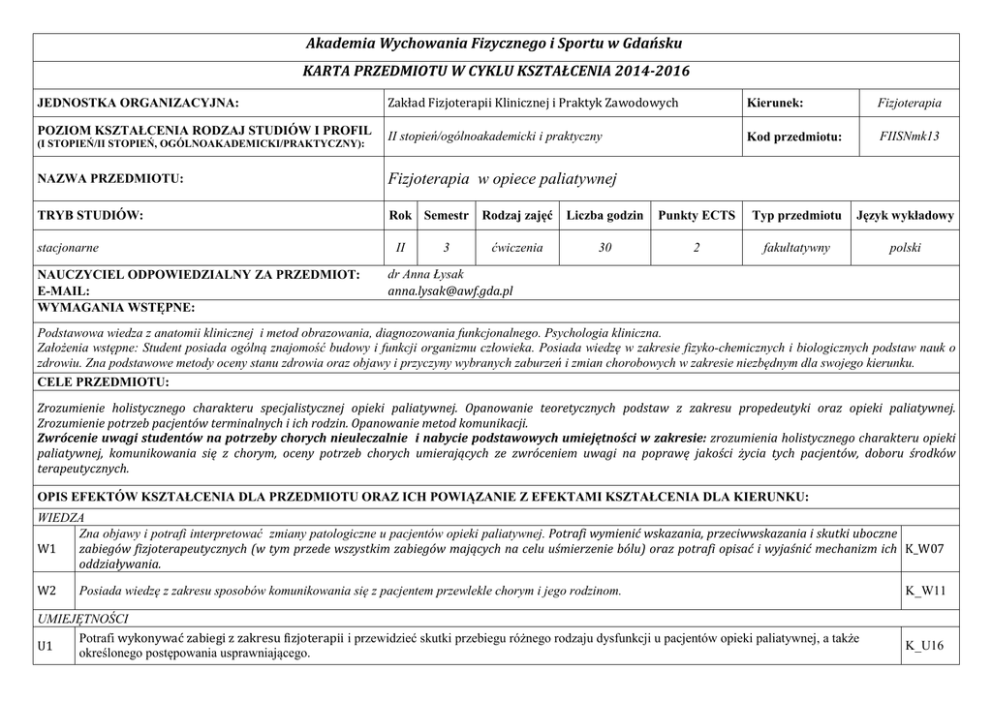 Akademia Wychowania Fizycznego i Sportu w Gdańsku

KARTA PRZEDMIOTU W CYKLU KSZTAŁCENIA 2014-2016

| JEDNOSTKA ORGANIZACYJNA: | Zakład Fizjoterapii Klinicznej i Praktyk Zawodowych | Kierunek: | Fizjoterapia |
|---|---|---|---|
| POZIOM KSZTAŁCENIA RODZAJ STUDIÓW I PROFIL (I STOPIEŃ/II STOPIEŃ, OGÓLNOAKADEMICKI/PRAKTYCZNY): | II stopień/ogólnoakademicki i praktyczny | Kod przedmiotu: | FIISNmk13 |
| NAZWA PRZEDMIOTU: | Fizjoterapia w opiece paliatywnej | | |

| TRYB STUDIÓW: | Rok | Semestr | Rodzaj zajęć | Liczba godzin | Punkty ECTS | Typ przedmiotu | Język wykładowy |
|---|---|---|---|---|---|---|---|
| stacjonarne | II | 3 | ćwiczenia | 30 | 2 | fakultatywny | polski |

NAUCZYCIEL ODPOWIEDZIALNY ZA PRZEDMIOT: dr Anna Łysak
E-MAIL: anna.lysak@awf.gda.pl

WYMAGANIA WSTĘPNE:

Podstawowa wiedza z anatomii klinicznej i metod obrazowania, diagnozowania funkcjonalnego. Psychologia kliniczna.
Założenia wstępne: Student posiada ogólną znajomość budowy i funkcji organizmu człowieka. Posiada wiedzę w zakresie fizyko-chemicznych i biologicznych podstaw nauk o zdrowiu. Zna podstawowe metody oceny stanu zdrowia oraz objawy i przyczyny wybranych zaburzeń i zmian chorobowych w zakresie niezbędnym dla swojego kierunku.

CELE PRZEDMIOTU:

Zrozumienie holistycznego charakteru specjalistycznej opieki paliatywnej. Opanowanie teoretycznych podstaw z zakresu propedeutyki oraz opieki paliatywnej. Zrozumienie potrzeb pacjentów terminalnych i ich rodzin. Opanowanie metod komunikacji.
Zwrócenie uwagi studentów na potrzeby chorych nieuleczalnie i nabycie podstawowych umiejętności w zakresie: zrozumienia holistycznego charakteru opieki paliatywnej, komunikowania się z chorym, oceny potrzeb chorych umierających ze zwróceniem uwagi na poprawę jakości życia tych pacjentów, doboru środków terapeutycznych.

OPIS EFEKTÓW KSZTAŁCENIA DLA PRZEDMIOTU ORAZ ICH POWIĄZANIE Z EFEKTAMI KSZTAŁCENIA DLA KIERUNKU:

WIEDZA

| W1 | Zna objawy i potrafi interpretować zmiany patologiczne u pacjentów opieki paliatywnej. Potrafi wymienić wskazania, przeciwwskazania i skutki uboczne zabiegów fizjoterapeutycznych (w tym przede wszystkim zabiegów mających na celu uśmierzenie bólu) oraz potrafi opisać i wyjaśnić mechanizm ich oddziaływania. | K_W07 |
|---|---|---|
| W2 | Posiada wiedzę z zakresu sposobów komunikowania się z pacjentem przewlekle chorym i jego rodzinom. | K_W11 |

UMIEJĘTNOŚCI

| U1 | Potrafi wykonywać zabiegi z zakresu fizjoterapii i przewidzieć skutki przebiegu różnego rodzaju dysfunkcji u pacjentów opieki paliatywnej, a także określonego postępowania usprawniającego. | K_U16 |
|---|---|---|